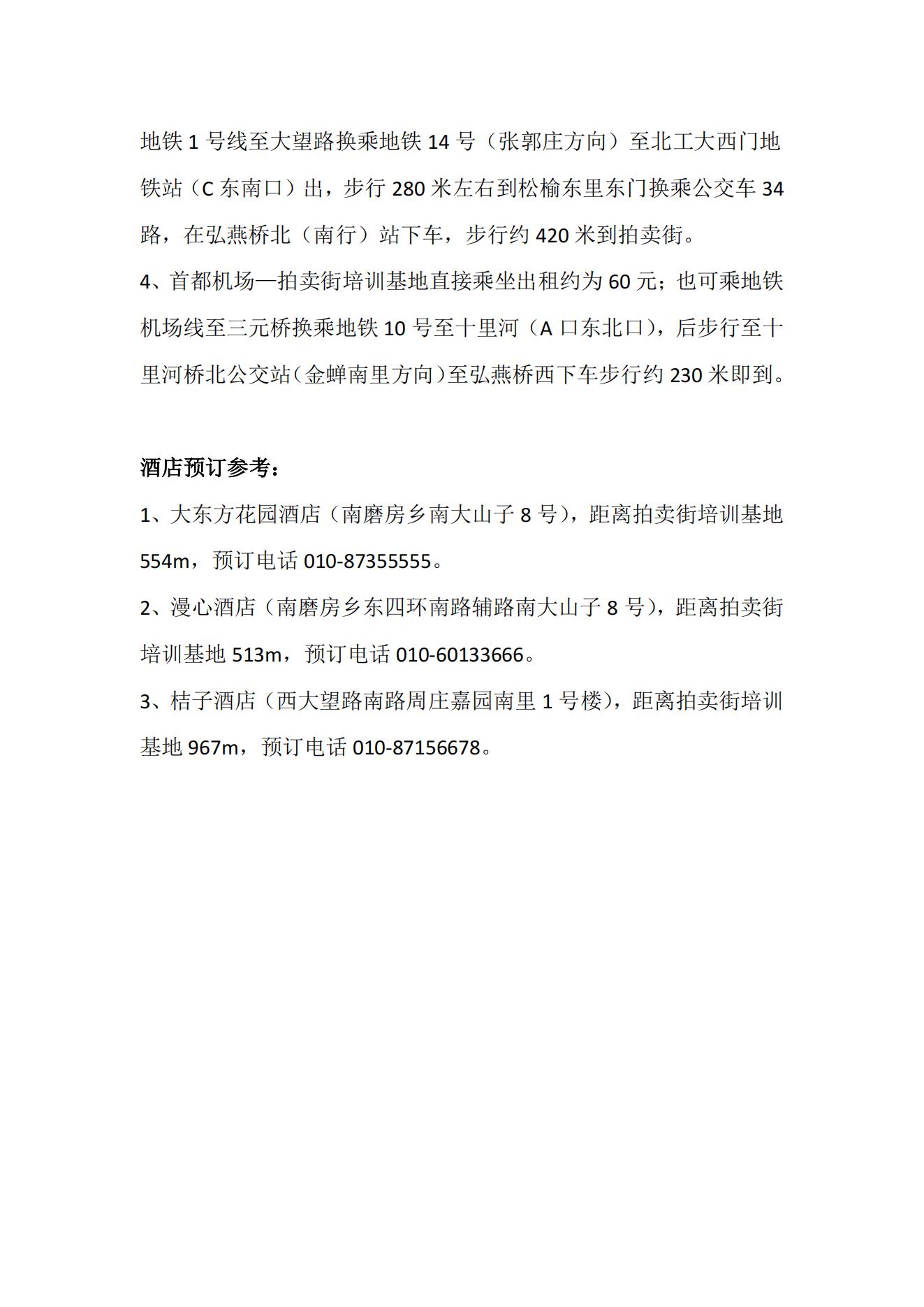 地铁 1 号线至大望路换乘地铁 14 号（张郭庄方向）至北工大西门地铁站（C 东南口）出，步行 280 米左右到松榆东里东门换乘公交车 34 路，在弘燕桥北（南行）站下车，步行约 420 米到拍卖街。

4、首都机场—拍卖街培训基地直接乘坐出租约为 60 元；也可乘地铁机场线至三元桥换乘地铁 10 号至十里河（A 口东北口），后步行至十里河桥北公交站（金蝉南里方向）至弘燕桥西下车步行约 230 米即到。

酒店预订参考：

1、大东方花园酒店（南磨房乡南大山子 8 号），距离拍卖街培训基地 554m，预订电话 010-87355555。

2、漫心酒店（南磨房乡东四环南路辅路南大山子 8 号），距离拍卖街培训基地 513m，预订电话 010-60133666。

3、桔子酒店（西大望路南路周庄嘉园南里 1 号楼），距离拍卖街培训基地 967m，预订电话 010-87156678。